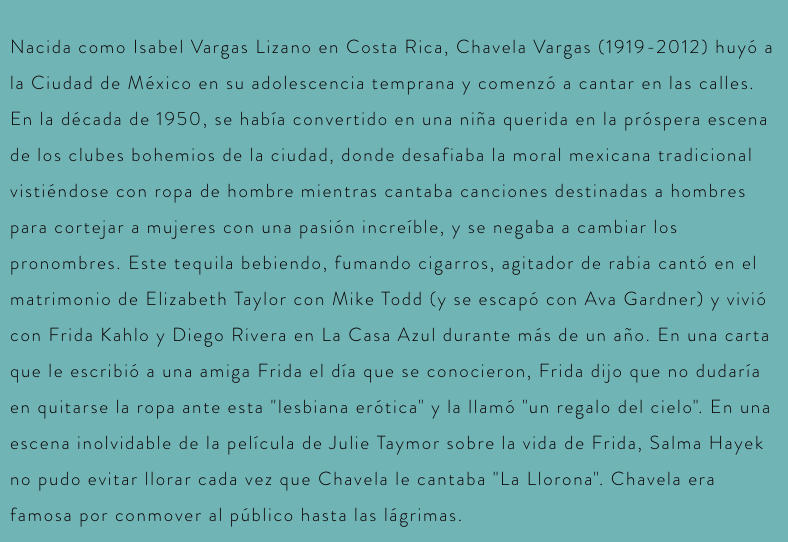 Nacida como Isabel Vargas Lizano en Costa Rica, Chavela Vargas (1919-2012) huyó a la Ciudad de México en su adolescencia temprana y comenzó a cantar en las calles. En la década de 1950, se había convertido en una niña querida en la próspera escena de los clubes bohemios de la ciudad, donde desafiaba la moral mexicana tradicional vistiéndose con ropa de hombre mientras cantaba canciones destinadas a hombres para cortejar a mujeres con una pasión increíble, y se negaba a cambiar los pronombres. Este tequila bebiendo, fumando cigarros, agitador de rabia cantó en el matrimonio de Elizabeth Taylor con Mike Todd (y se escapó con Ava Gardner) y vivió con Frida Kahlo y Diego Rivera en La Casa Azul durante más de un año. En una carta que le escribió a una amiga Frida el día que se conocieron, Frida dijo que no dudaría en quitarse la ropa ante esta "lesbiana erótica" y la llamó "un regalo del cielo". En una escena inolvidable de la película de Julie Taymor sobre la vida de Frida, Salma Hayek no pudo evitar llorar cada vez que Chavela le cantaba "La Llorona". Chavela era famosa por conmover al público hasta las lágrimas.